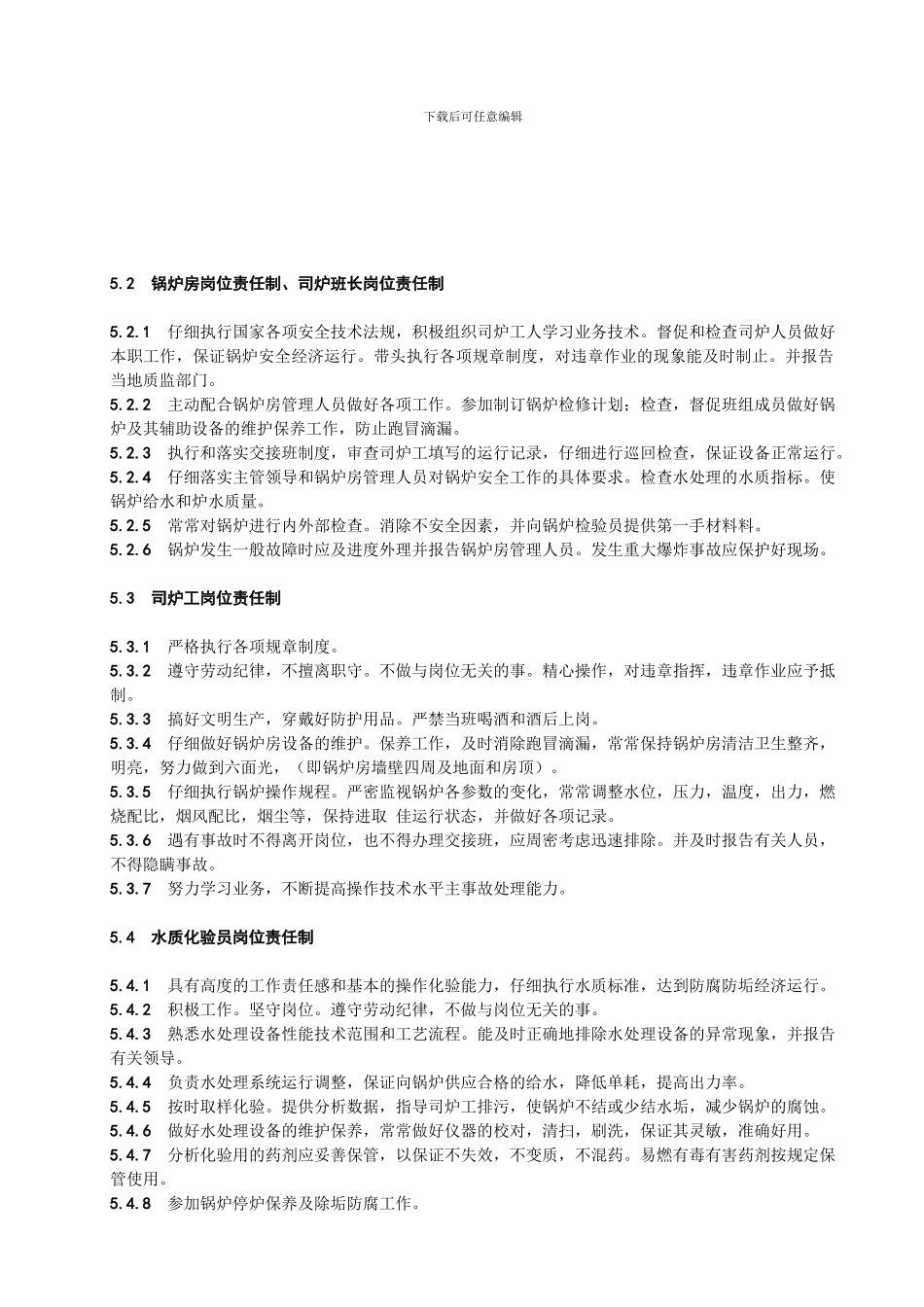 下载后可任意编辑

5.2　锅炉房岗位责任制、司炉班长岗位责任制

5.2.1　仔细执行国家各项安全技术法规，积极组织司炉工人学习业务技术。督促和检查司炉人员做好本职工作，保证锅炉安全经济运行。带头执行各项规章制度，对违章作业的现象能及时制止。并报告当地质监部门。
5.2.2　主动配合锅炉房管理人员做好各项工作。参加制订锅炉检修计划；检查，督促班组成员做好锅炉及其辅助设备的维护保养工作，防止跑冒滴漏。
5.2.3　执行和落实交接班制度，审查司炉工填写的运行记录，仔细进行巡回检查，保证设备正常运行。
5.2.4　仔细落实主管领导和锅炉房管理人员对锅炉安全工作的具体要求。检查水处理的水质指标。使锅炉给水和炉水质量。
5.2.5　常常对锅炉进行内外部检查。消除不安全因素，并向锅炉检验员提供第一手材料料。
5.2.6　锅炉发生一般故障时应及进度外理并报告锅炉房管理人员。发生重大爆炸事故应保护好现场。

5.3　司炉工岗位责任制

5.3.1　严格执行各项规章制度。
5.3.2　遵守劳动纪律，不擅离职守。不做与岗位无关的事。精心操作，对违章指挥，违章作业应予抵制。
5.3.3　搞好文明生产，穿戴好防护用品。严禁当班喝酒和酒后上岗。
5.3.4　仔细做好锅炉房设备的维护。保养工作，及时消除跑冒滴漏，常常保持锅炉房清洁卫生整齐，明亮，努力做到六面光，（即锅炉房墙壁四周及地面和房顶）。
5.3.5　仔细执行锅炉操作规程。严密监视锅炉各参数的变化，常常调整水位，压力，温度，出力，燃烧配比，烟风配比，烟尘等，保持进取 佳运行状态，并做好各项记录。
5.3.6　遇有事故时不得离开岗位，也不得办理交接班，应周密考虑迅速排除。并及时报告有关人员，不得隐瞒事故。
5.3.7　努力学习业务，不断提高操作技术水平主事故处理能力。

5.4　水质化验员岗位责任制

5.4.1　具有高度的工作责任感和基本的操作化验能力，仔细执行水质标准，达到防腐防垢经济运行。
5.4.2　积极工作。坚守岗位。遵守劳动纪律，不做与岗位无关的事。
5.4.3　熟悉水处理设备性能技术范围和工艺流程。能及时正确地排除水处理设备的异常现象，并报告有关领导。
5.4.4　负责水处理系统运行调整，保证向锅炉供应合格的给水，降低单耗，提高出力率。
5.4.5　按时取样化验。提供分析数据，指导司炉工排污，使锅炉不结或少结水垢，减少锅炉的腐蚀。
5.4.6　做好水处理设备的维护保养，常常做好仪器的校对，清扫，刷洗，保证其灵敏，准确好用。
5.4.7　分析化验用的药剂应妥善保管，以保证不失效，不变质，不混药。易燃有毒有害药剂按规定保管使用。
5.4.8　参加锅炉停炉保养及除垢防腐工作。